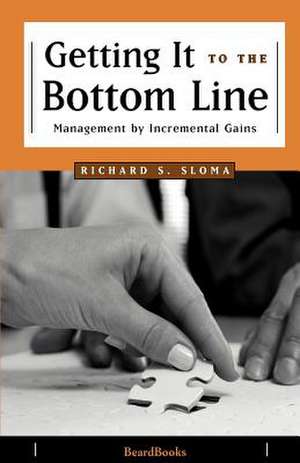 Getting It TO THE Bottom Line

Management by Incremental Gains

RICHARD S. SLOMA

BeardBooks